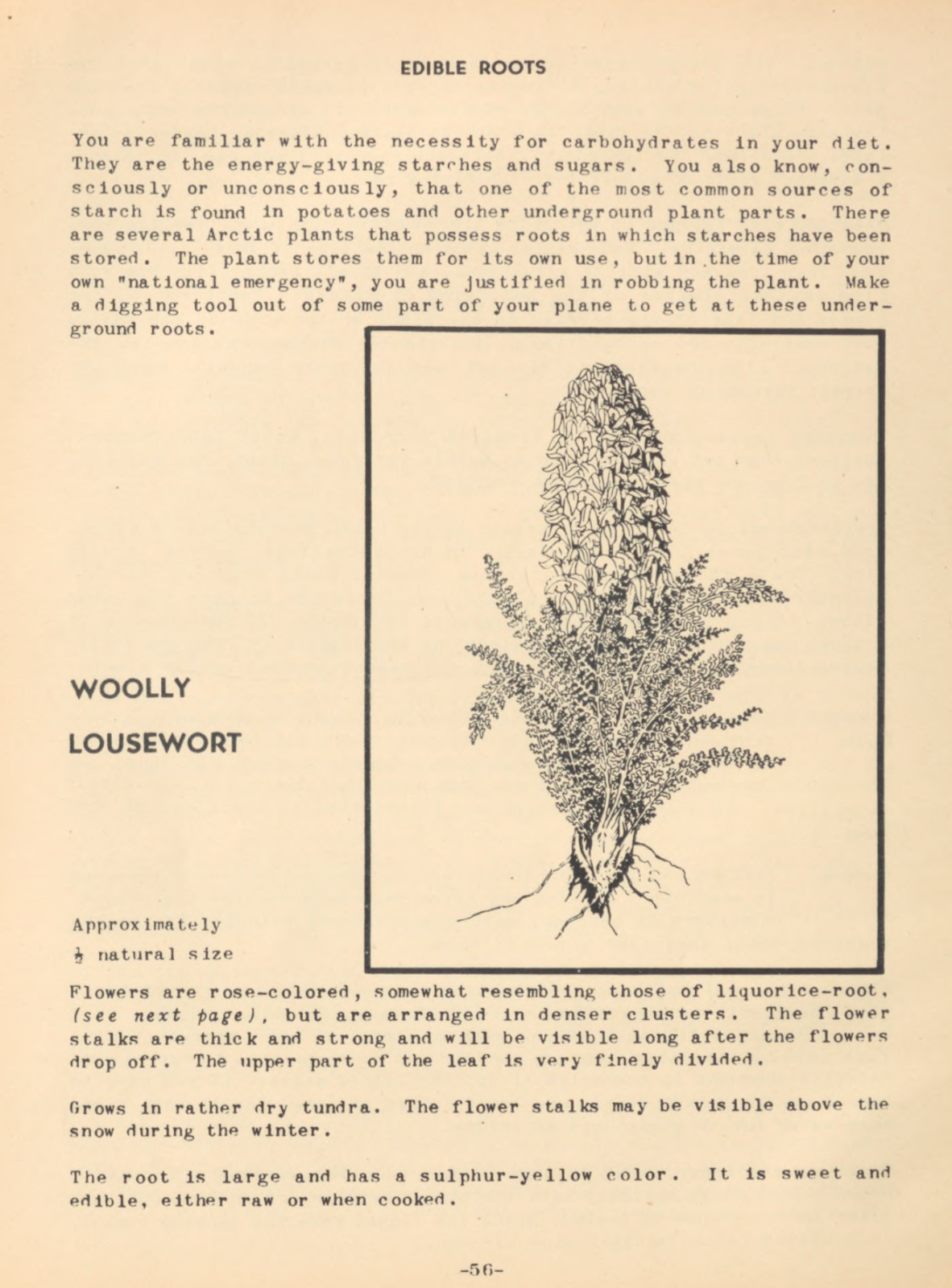 EDIBLE ROOTS

You are familiar with the necessity for carbohydrates in your diet. They are the energy-giving starches and sugars. You also know, consciously or unconsciously, that one of the most common sources of starch is found in potatoes and other underground plant parts. There are several Arctic plants that possess roots in which starches have been stored. The plant stores them for its own use, but in the time of your own "national emergency", you are justified in robbing the plant. Make a digging tool out of some part of your plane to get at these underground roots.

WOOLLY

LOUSEWORT

Approximately
$\frac{1}{2}$ natural size

Flowers are rose-colored, somewhat resembling those of liquorice-root, (see next page), but are arranged in denser clusters. The flower stalks are thick and strong and will be visible long after the flowers drop off. The upper part of the leaf is very finely divided.

Grows in rather dry tundra. The flower stalks may be visible above the snow during the winter.

The root is large and has a sulphur-yellow color. It is sweet and edible, either raw or when cooked.

-56-